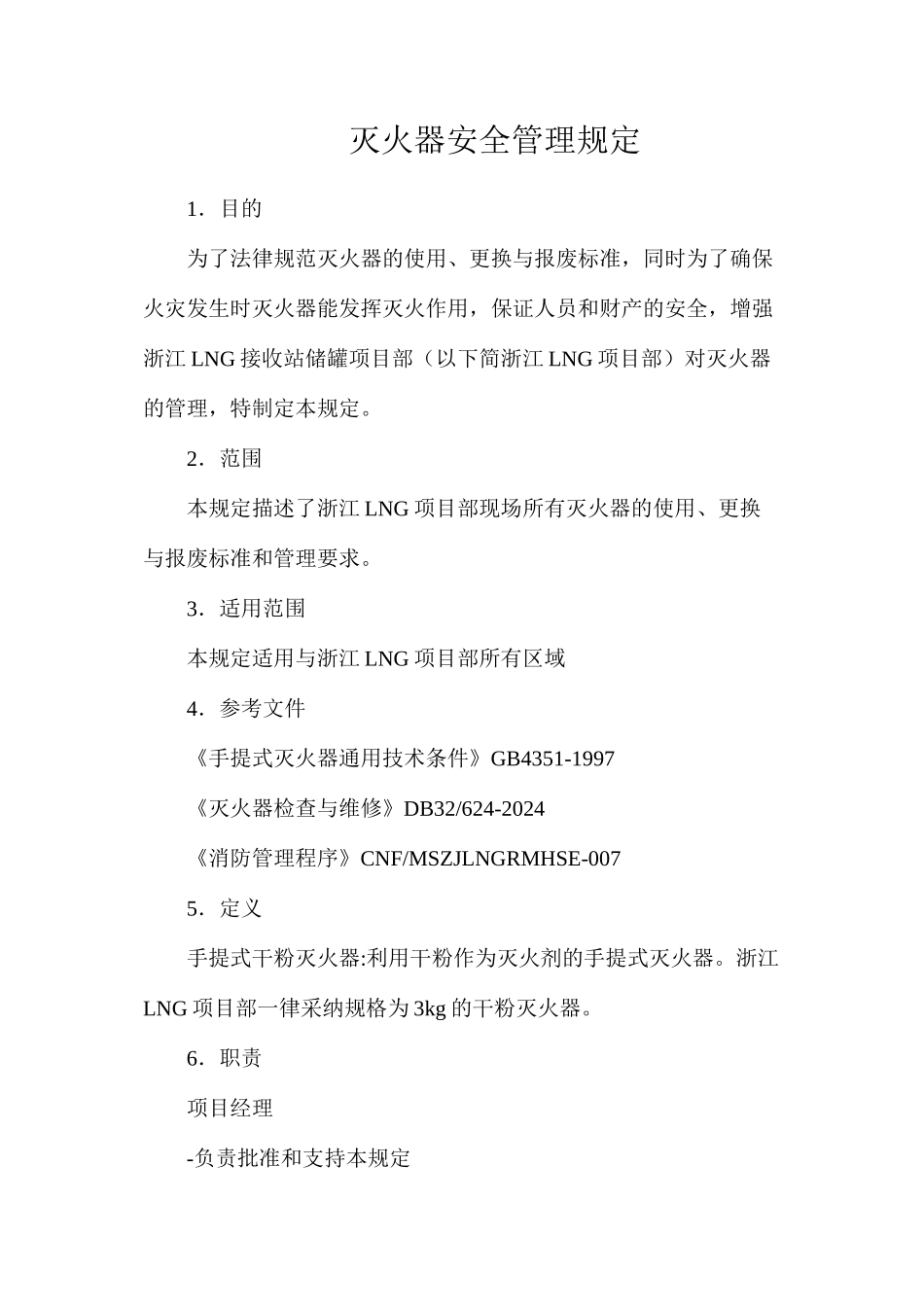 灭火器安全管理规定

1．目的

为了法律规范灭火器的使用、更换与报废标准，同时为了确保火灾发生时灭火器能发挥灭火作用，保证人员和财产的安全，增强浙江 LNG 接收站储罐项目部（以下简浙江 LNG 项目部）对灭火器的管理，特制定本规定。

2．范围

本规定描述了浙江 LNG 项目部现场所有灭火器的使用、更换与报废标准和管理要求。

3．适用范围

本规定适用与浙江 LNG 项目部所有区域

4．参考文件

《手提式灭火器通用技术条件》GB4351-1997

《灭火器检查与维修》DB32/624-2024

《消防管理程序》CNF/MSZJLNGRMHSE-007

5．定义

手提式干粉灭火器:利用干粉作为灭火剂的手提式灭火器。浙江 LNG 项目部一律采纳规格为 3kg 的干粉灭火器。

6．职责

项目经理

-负责批准和支持本规定